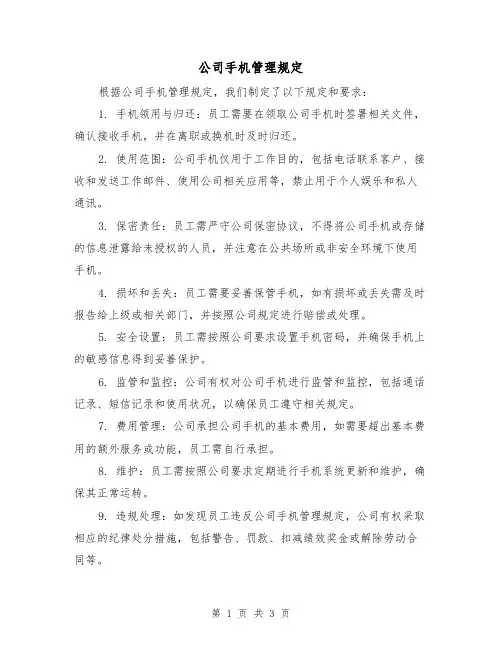 公司手机管理规定

根据公司手机管理规定，我们制定了以下规定和要求：

1. 手机领用与归还：员工需要在领取公司手机时签署相关文件，确认接收手机，并在离职或换机时及时归还。

2. 使用范围：公司手机仅用于工作目的，包括电话联系客户、接收和发送工作邮件、使用公司相关应用等，禁止用于个人娱乐和私人通讯。

3. 保密责任：员工需严守公司保密协议，不得将公司手机或存储的信息泄露给未授权的人员，并注意在公共场所或非安全环境下使用手机。

4. 损坏和丢失：员工需要妥善保管手机，如有损坏或丢失需及时报告给上级或相关部门，并按照公司规定进行赔偿或处理。

5. 安全设置：员工需按照公司要求设置手机密码，并确保手机上的敏感信息得到妥善保护。

6. 监管和监控：公司有权对公司手机进行监管和监控，包括通话记录、短信记录和使用状况，以确保员工遵守相关规定。

7. 费用管理：公司承担公司手机的基本费用，如需要超出基本费用的额外服务或功能，员工需自行承担。

8. 维护：员工需按照公司要求定期进行手机系统更新和维护，确保其正常运转。

9. 违规处理：如发现员工违反公司手机管理规定，公司有权采取相应的纪律处分措施，包括警告、罚款、扣减绩效奖金或解除劳动合同等。

第 1 页 共 3 页